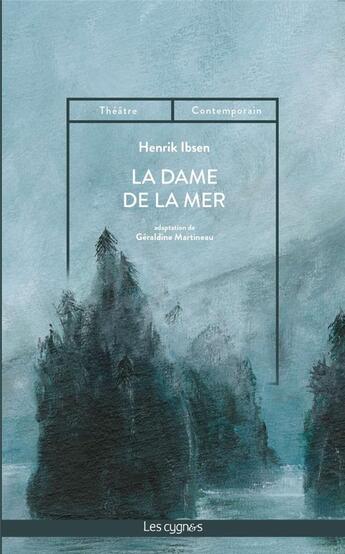 Théâtre

Contemporain

Henrik Ibsen

LA DAME DE LA MER

adaptation de
Géraldine Martineau

Les cygnes